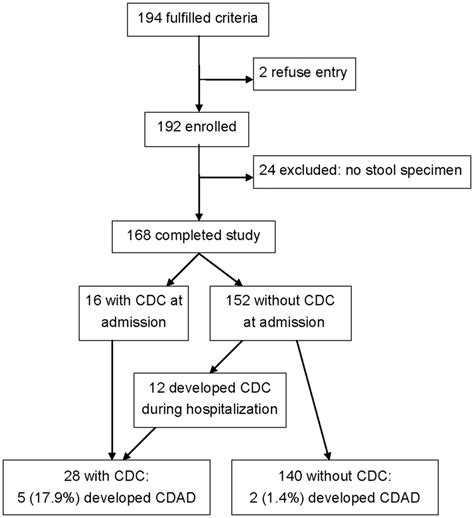 194 fulfilled criteria

2 refuse entry

192 enrolled

24 excluded: no stool specimen

168 completed study

16 with CDC at admission

152 without CDC at admission

12 developed CDC during hospitalization

28 with CDC: 5 (17.9%) developed CDAD

140 without CDC: 2 (1.4%) developed CDAD